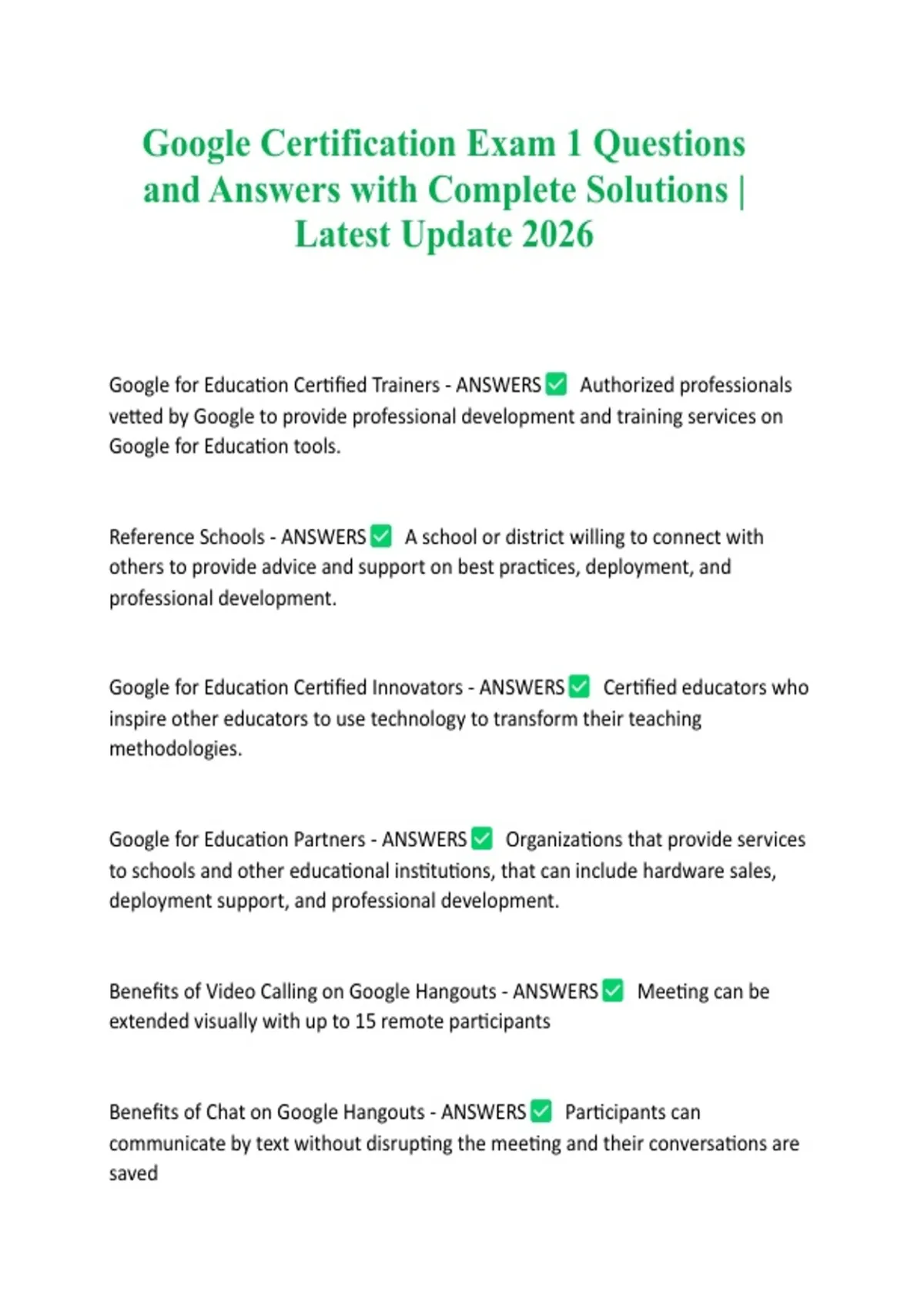 Google Certification Exam 1 Questions and Answers with Complete Solutions | Latest Update 2026

Google for Education Certified Trainers - ANSWERS ☑ Authorized professionals vetted by Google to provide professional development and training services on Google for Education tools.

Reference Schools - ANSWERS ☑ A school or district willing to connect with others to provide advice and support on best practices, deployment, and professional development.

Google for Education Certified Innovators - ANSWERS ☑ Certified educators who inspire other educators to use technology to transform their teaching methodologies.

Google for Education Partners - ANSWERS ☑ Organizations that provide services to schools and other educational institutions, that can include hardware sales, deployment support, and professional development.

Benefits of Video Calling on Google Hangouts - ANSWERS ☑ Meeting can be extended visually with up to 15 remote participants

Benefits of Chat on Google Hangouts - ANSWERS ☑ Participants can communicate by text without disrupting the meeting and their conversations are saved